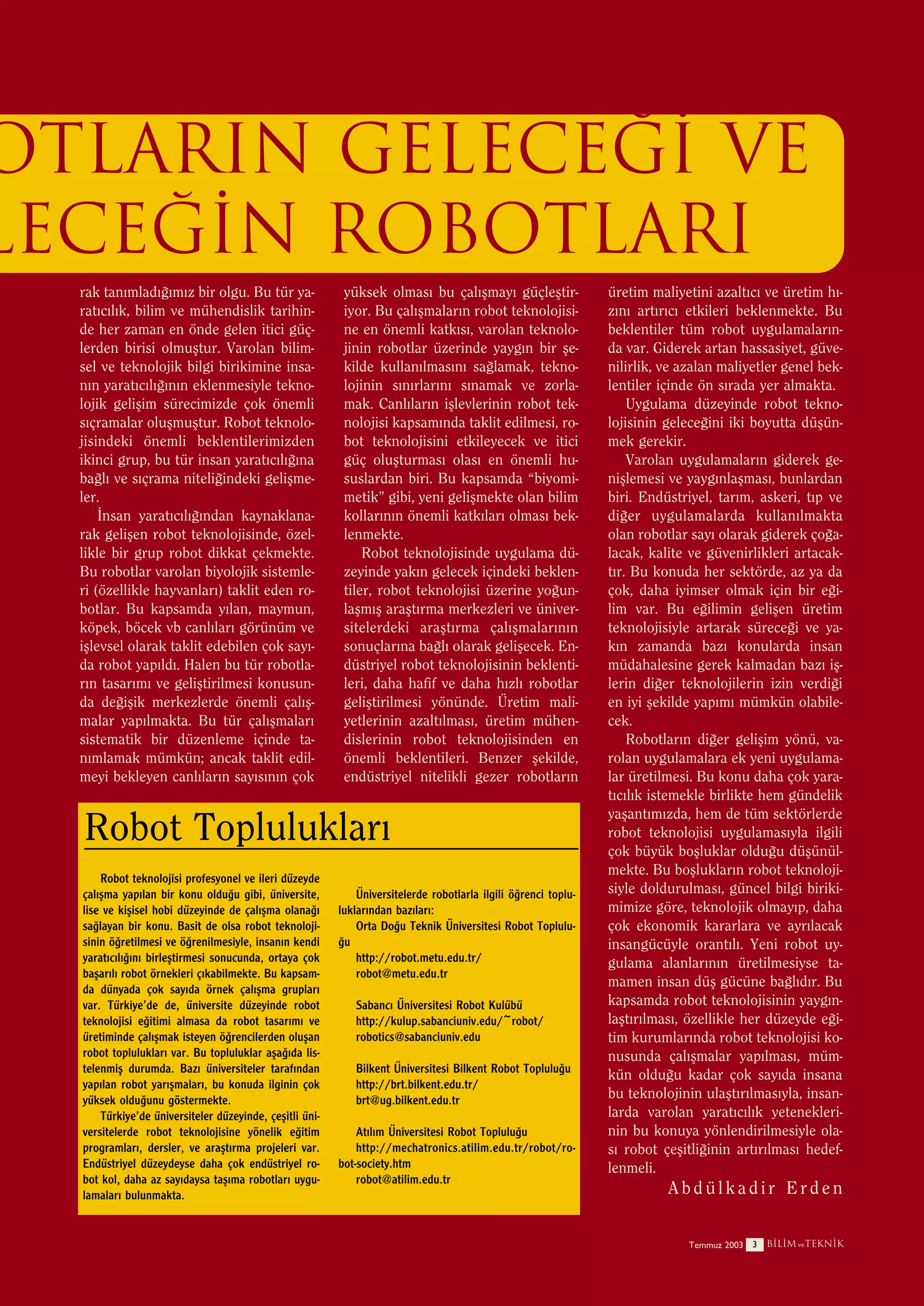 OTLARIN GELECEĞİ VE
LECEĞİN ROBOTLARI

rak tanımladığımız bir olgu. Bu tür yaratıcılık, bilim ve mühendislik tarihinde her zaman en önde gelen itici güçlerden birisi olmuştur. Varolan bilimsel ve teknolojik bilgi birikimine insanın yaratıcılığının eklenmesiyle teknolojik gelişim sürecimizde çok önemli sıçramalar oluşmuştur. Robot teknolojisindeki önemli beklentilerimizden ikinci grup, bu tür insan yaratıcılığına bağlı ve sıçrama niteliğindeki gelişmeler.

İnsan yaratıcılığından kaynaklanarak gelişen robot teknolojisinde, özellikle bir grup robot dikkat çekmekte. Bu robotlar varolan biyolojik sistemleri (özellikle hayvanları) taklit eden robotlar. Bu kapsamda yılan, maymun, köpek, böcek vb canlıları görünüm ve işlevsel olarak taklit edebilen çok sayıda robot yapıldı. Halen bu tür robotların tasarımı ve geliştirilmesi konusunda değişik merkezlerde önemli çalışmalar yapılmakta. Bu tür çalışmaları sistematik bir düzenleme içinde tanımlamak mümkün; ancak taklit edilmeyi bekleyen canlıların sayısının çok

yüksek olması bu çalışmayı güçleştiriyor. Bu çalışmaların robot teknolojisine en önemli katkısı, varolan teknolojinin robotlar üzerinde yaygın bir şekilde kullanılmasını sağlamak, teknolojinin sınırlarını sınamak ve zorlamak. Canlıların işlevlerinin robot teknolojisi kapsamında taklit edilmesi, robot teknolojisini etkileyecek ve itici güç oluşturması olası en önemli hususlardan biri. Bu kapsamda “biyomimetik” gibi, yeni gelişmekte olan bilim kollarının önemli katkıları olması beklenmekte.

Robot teknolojisinde uygulama düzeyinde yakın gelecek içindeki beklentiler, robot teknolojisi üzerine yoğunlaşmış araştırma merkezleri ve üniversitelerdeki araştırma çalışmalarının sonuçlarına bağlı olarak gelişecek. Endüstriyel robot teknolojisinin beklentileri, daha hafif ve daha hızlı robotlar geliştirilmesi yönünde. Üretim maliyetlerinin azaltılması, üretim mühendislerinin robot teknolojisinden en önemli beklentileri. Benzer şekilde, endüstriyel nitelikli gezer robotların

üretim maliyetini azaltıcı ve üretim hızını artırıcı etkileri beklenmekte. Bu beklentiler tüm robot uygulamalarında var. Giderek artan hassasiyet, güvenilirlik, ve azalan maliyetler genel beklentiler içinde ön sırada yer almakta.

Uygulama düzeyinde robot teknolojisinin geleceğini iki boyutta düşünmek gerekir.

Varolan uygulamaların giderek genişlemesi ve yaygınlaşması, bunlardan biri. Endüstriyel, tarım, askeri, tıp ve diğer uygulamalarda kullanılmakta olan robotlar sayı olarak giderek çoğalacak, kalite ve güvenirlikleri artacaktır. Bu konuda her sektörde, az ya da çok, daha iyimser olmak için bir eğilim var. Bu eğilimin gelişen üretim teknolojisiyle artarak süreceği ve yakın zamanda bazı konularda insan müdahalesine gerek kalmadan bazı işlerin diğer teknolojilerin izin verdiği en iyi şekilde yapımı mümkün olabilecek.

Robotların diğer gelişim yönü, varolan uygulamalara ek yeni uygulamalar üretilmesi. Bu konu daha çok yaratıcılık istemekle birlikte hem gündelik yaşantımızda, hem de tüm sektörlerde robot teknolojisi uygulamasıyla ilgili çok büyük boşluklar olduğu düşünülmekte. Bu boşlukların robot teknolojisiyle doldurulması, güncel bilgi birikimimize göre, teknolojik olmayıp, daha çok ekonomik kararlara ve ayrılacak insangücüyle orantılı. Yeni robot uygulama alanlarının üretilmesiyse tamamen insan düş gücüne bağlıdır. Bu kapsamda robot teknolojisinin yaygınlaştırılması, özellikle her düzeyde eğitim kurumlarında robot teknolojisi konusunda çalışmalar yapılması, mümkün olduğu kadar çok sayıda insana bu teknolojinin ulaştırılmasıyla, insanlarda varolan yaratıcılık yeteneklerinin bu konuya yönlendirilmesiyle olası robot çeşitliğinin artırılması hedeflenmeli.

Abdülkadir Erden

Robot Toplulukları

Robot teknolojisi profesyonel ve ileri düzeyde çalışma yapılan bir konu olduğu gibi, üniversite, lise ve kişisel hobi düzeyinde de çalışma olanağı sağlayan bir konu. Basit de olsa robot teknolojisinin öğretilmesi ve öğrenilmesiyle, insanın kendi yaratıcılığını birleştirmesi sonucunda, ortaya çok başarılı robot örnekleri çıkabilmekte. Bu kapsamda dünyada çok sayıda örnek çalışma grupları var. Türkiye’de de, üniversite düzeyinde robot teknolojisi eğitimi almasa da robot tasarımı ve üretiminde çalışmak isteyen öğrencilerden oluşan robot toplulukları var. Bu topluluklar aşağıda listelenmiş durumda. Bazı üniversiteler tarafından yapılan robot yarışmaları, bu konuda ilginin çok yüksek olduğunu göstermekte.

Türkiye’de üniversiteler düzeyinde, çeşitli üniversitelerde robot teknolojisine yönelik eğitim programları, dersler, ve araştırma projeleri var. Endüstriyel düzeydeyse daha çok endüstriyel robot kol, daha az sayıdaysa taşıma robotları uygulamaları bulunmakta.

Üniversitelerde robotlarla ilgili öğrenci topluluklarından bazıları:
Orta Doğu Teknik Üniversitesi Robot Topluluğu
http://robot.metu.edu.tr/
robot@metu.edu.tr

Sabancı Üniversitesi Robot Kulübü
http://kulup.sabanciuniv.edu/~robot/
robotics@sabanciuniv.edu

Bilkent Üniversitesi Bilkent Robot Topluluğu
http://brt.bilkent.edu.tr/
brt@ug.bilkent.edu.tr

Atılım Üniversitesi Robot Topluluğu
http://mechatronics.atilim.edu.tr/robot/robot-society.htm
robot@atilim.edu.tr

Temmuz 2003 3 BİLİM ve TEKNİK